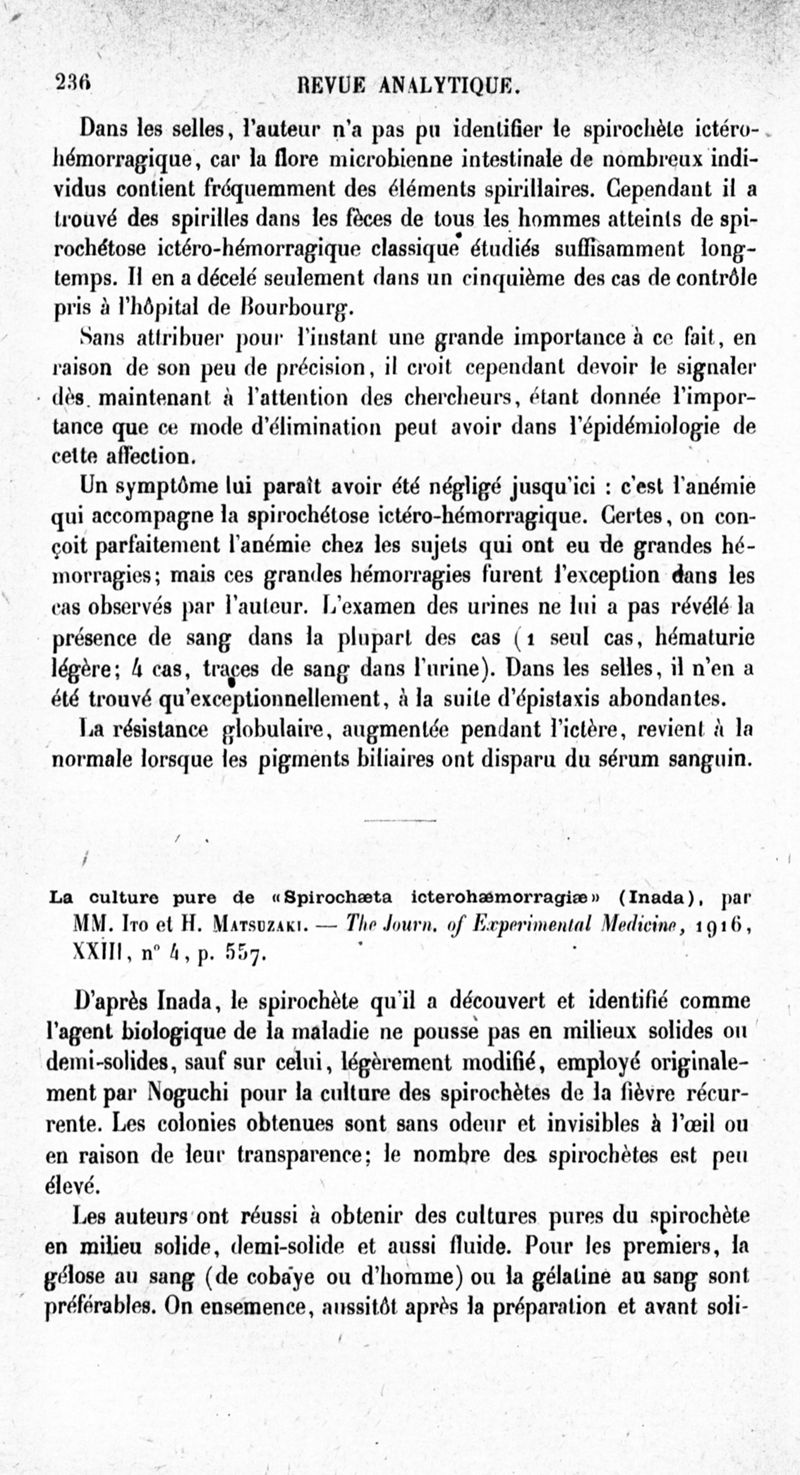 236 REVUE ANALYTIQUE.

Dans les selles, l'auteur n'a pas pu identifier le spirochète ictéro-hémorragique, car la flore microbienne intestinale de nombreux individus contient fréquemment des éléments spirillaires. Cependant il a trouvé des spirilles dans les fèces de tous les hommes atteints de spirochétose ictéro-hémorragique classique étudiés suffisamment longtemps. Il en a décelé seulement dans un cinquième des cas de contrôle pris à l'hôpital de Bourbourg.

Sans attribuer pour l'instant une grande importance à ce fait, en raison de son peu de précision, il croit cependant devoir le signaler dès maintenant à l'attention des chercheurs, étant donnée l'importance que ce mode d'élimination peut avoir dans l'épidémiologie de cette affection.

Un symptôme lui paraît avoir été négligé jusqu'ici : c'est l'anémie qui accompagne la spirochétose ictéro-hémorragique. Certes, on conçoit parfaitement l'anémie chez les sujets qui ont eu de grandes hémorragies; mais ces grandes hémorragies furent l'exception dans les cas observés par l'auteur. L'examen des urines ne lui a pas révélé la présence de sang dans la plupart des cas (1 seul cas, hématurie légère; 4 cas, traces de sang dans l'urine). Dans les selles, il n'en a été trouvé qu'exceptionnellement, à la suite d'épistaxis abondantes.

La résistance globulaire, augmentée pendant l'ictère, revient à la normale lorsque les pigments biliaires ont disparu du sérum sanguin.

La culture pure de «Spirochæta icterohæmorragiæ» (Inada), par MM. Ito et H. Matsuzaki. — The Journ. of Experimental Medicine, 1916, XXIII, n° 4, p. 557.

D'après Inada, le spirochète qu'il a découvert et identifié comme l'agent biologique de la maladie ne pousse pas en milieux solides ou demi-solides, sauf sur celui, légèrement modifié, employé originalement par Noguchi pour la culture des spirochètes de la fièvre récurrente. Les colonies obtenues sont sans odeur et invisibles à l'œil ou en raison de leur transparence; le nombre des spirochètes est peu élevé.

Les auteurs ont réussi à obtenir des cultures pures du spirochète en milieu solide, demi-solide et aussi fluide. Pour les premiers, la gélose au sang (de cobaye ou d'homme) ou la gélatine au sang sont préférables. On ensemence, aussitôt après la préparation et avant soli-